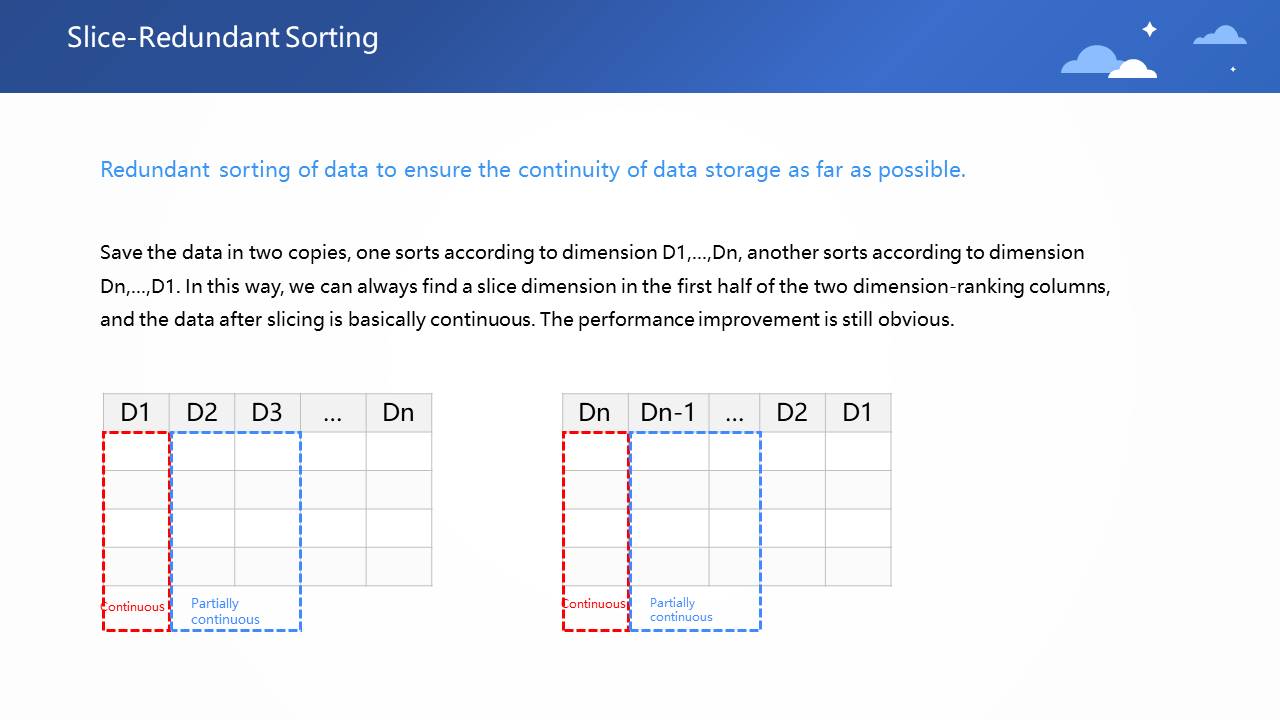 Slice-Redundant Sorting

Redundant sorting of data to ensure the continuity of data storage as far as possible.

Save the data in two copies, one sorts according to dimension D1,...,Dn, another sorts according to dimension Dn,...,D1. In this way, we can always find a slice dimension in the first half of the two dimension-ranking columns, and the data after slicing is basically continuous. The performance improvement is still obvious.

| D1 | D2 | D3 | ... | Dn |
|---|---|---|---|---|
| | | | | |
| | | | | |
| | | | | |
| | | | | |

Continuous Partially continuous

| Dn | Dn-1 | ... | D2 | D1 |
|---|---|---|---|---|
| | | | | |
| | | | | |
| | | | | |
| | | | | |

Continuous Partially continuous